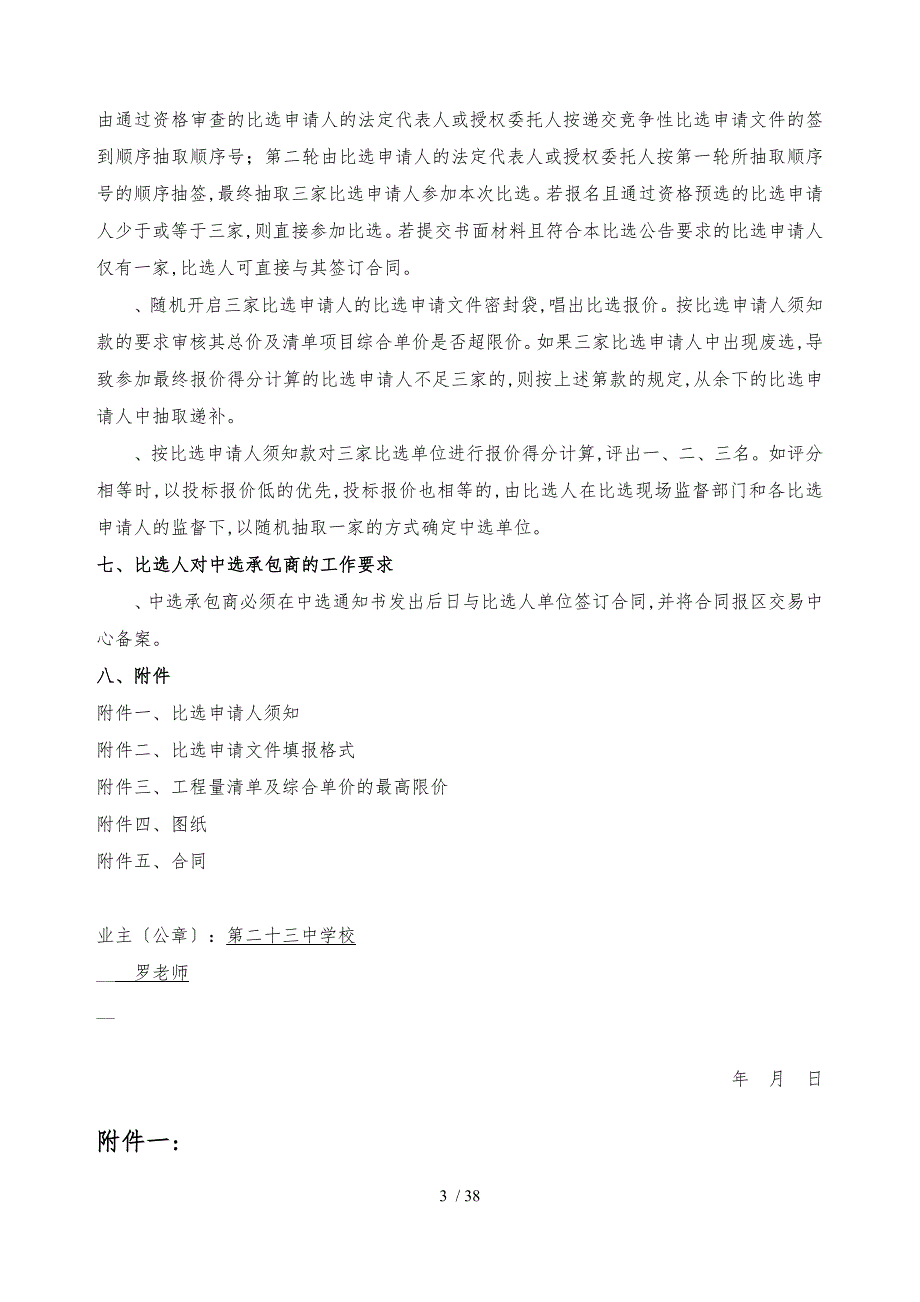 由通过资格审查的比选申请人的法定代表人或授权委托人按递交竞争性比选申请文件的签到顺序抽取顺序号；第二轮由比选申请人的法定代表人或授权委托人按第一轮所抽取顺序号的顺序抽签，最终抽取三家比选申请人参加本次比选。若报名且通过资格预选的比选申请人少于或等于三家，则直接参加比选。若提交书面材料且符合本比选公告要求的比选申请人仅有一家，比选人可直接与其签订合同。

、随机开启三家比选申请人的比选申请文件密封袋，唱出比选报价。按比选申请人须知款的要求审核其总价及清单项目综合单价是否超限价。如果三家比选申请人中出现废选，导致参加最终报价得分计算的比选申请人不足三家的，则按上述第款的规定，从余下的比选申请人中抽取递补。

、按比选申请人须知款对三家比选单位进行报价得分计算，评出一、二、三名。如评分相等时，以投标报价低的优先，投标报价也相等的，由比选人在比选现场监督部门和各比选申请人的监督下，以随机抽取一家的方式确定中选单位。

七、比选人对中选承包商的工作要求

、中选承包商必须在中选通知书发出后日与比选人单位签订合同，并将合同报区交易中心备案。

八、附件

附件一、比选申请人须知

附件二、比选申请文件填报格式

附件三、工程量清单及综合单价的最高限价

附件四、图纸

附件五、合同

业主〔公章〕：第二十三中学校

罗老师

年 月 日

附件一：

3 / 38